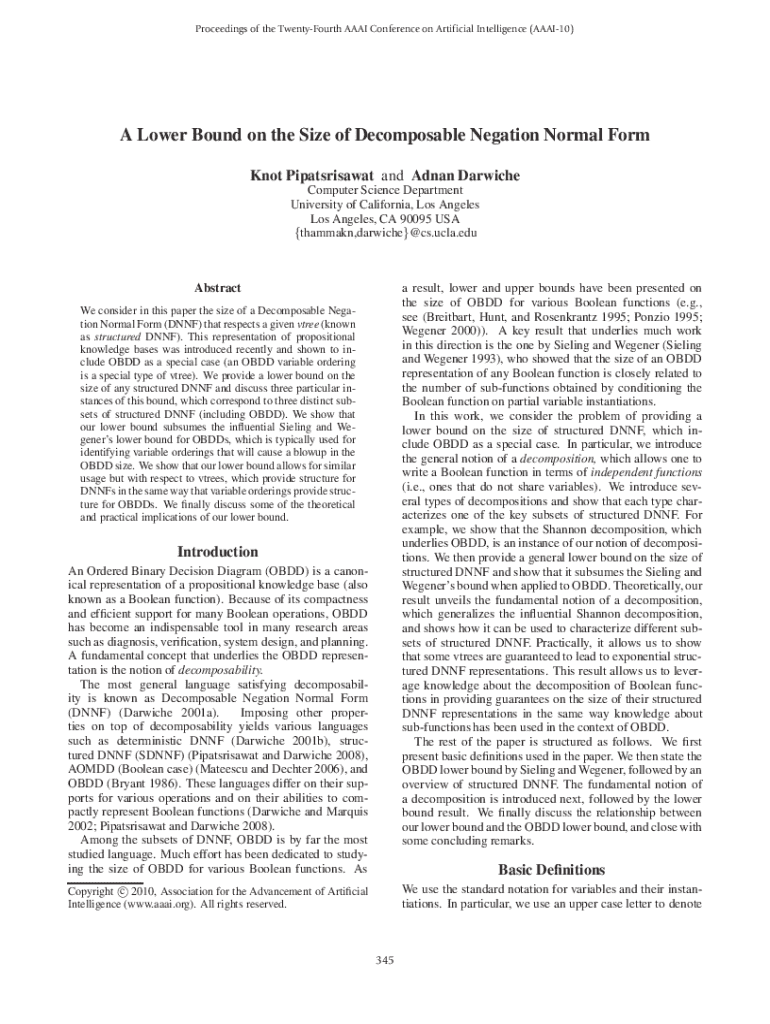 Proceedings of the Twenty-Fourth AAAI Conference on Artificial Intelligence (AAAI-10)

A Lower Bound on the Size of Decomposable Negation Normal Form

Knot Pipatsrisawat and Adnan Darwiche
Computer Science Department
University of California, Los Angeles
Los Angeles, CA 90095 USA
{thammakn,darwiche}@cs.ucla.edu

Abstract

We consider in this paper the size of a Decomposable Negation Normal Form (DNNF) that respects a given vtree (known as structured DNNF). This representation of propositional knowledge bases was introduced recently and shown to include OBDD as a special case (an OBDD variable ordering is a special type of vtree). We provide a lower bound on the size of any structured DNNF and discuss three particular instances of this bound, which correspond to three distinct subsets of structured DNNF (including OBDD). We show that our lower bound subsumes the influential Sieling and Wegener's lower bound for OBDDs, which is typically used for identifying variable orderings that will cause a blowup in the OBDD size. We show that our lower bound allows for similar usage but with respect to vtrees, which provide structure for DNNFs in the same way that variable orderings provide structure for OBDDs. We finally discuss some of the theoretical and practical implications of our lower bound.

Introduction

An Ordered Binary Decision Diagram (OBDD) is a canonical representation of a propositional knowledge base (also known as a Boolean function). Because of its compactness and efficient support for many Boolean operations, OBDD has become an indispensable tool in many research areas such as diagnosis, verification, system design, and planning. A fundamental concept that underlies the OBDD representation is the notion of decomposability.

The most general language satisfying decomposability is known as Decomposable Negation Normal Form (DNNF) (Darwiche 2001a). Imposing other properties on top of decomposability yields various languages such as deterministic DNNF (Darwiche 2001b), structured DNNF (SDNNF) (Pipatsrisawat and Darwiche 2008), AOMDD (Boolean case) (Mateescu and Dechter 2006), and OBDD (Bryant 1986). These languages differ on their supports for various operations and on their abilities to compactly represent Boolean functions (Darwiche and Marquis 2002; Pipatsrisawat and Darwiche 2008).

Among the subsets of DNNF, OBDD is by far the most studied language. Much effort has been dedicated to studying the size of OBDD for various Boolean functions. As

Copyright © 2010, Association for the Advancement of Artificial Intelligence (www.aaai.org). All rights reserved.

a result, lower and upper bounds have been presented on the size of OBDD for various Boolean functions (e.g., see (Breitbart, Hunt, and Rosenkrantz 1995; Ponzio 1995; Wegener 2000)). A key result that underlies much work in this direction is the one by Sieling and Wegener (Sieling and Wegener 1993), who showed that the size of an OBDD representation of any Boolean function is closely related to the number of sub-functions obtained by conditioning the Boolean function on partial variable instantiations.

In this work, we consider the problem of providing a lower bound on the size of structured DNNF, which include OBDD as a special case. In particular, we introduce the general notion of a decomposition, which allows one to write a Boolean function in terms of independent functions (i.e., ones that do not share variables). We introduce several types of decompositions and show that each type characterizes one of the key subsets of structured DNNF. For example, we show that the Shannon decomposition, which underlies OBDD, is an instance of our notion of decompositions. We then provide a general lower bound on the size of structured DNNF and show that it subsumes the Sieling and Wegener's bound when applied to OBDD. Theoretically, our result unveils the fundamental notion of a decomposition, which generalizes the influential Shannon decomposition, and shows how it can be used to characterize different subsets of structured DNNF. Practically, it allows us to show that some vtrees are guaranteed to lead to exponential structured DNNF representations. This result allows us to leverage knowledge about the decomposition of Boolean functions in providing guarantees on the size of their structured DNNF representations in the same way knowledge about sub-functions has been used in the context of OBDD.

The rest of the paper is structured as follows. We first present basic definitions used in the paper. We then state the OBDD lower bound by Sieling and Wegener, followed by an overview of structured DNNF. The fundamental notion of a decomposition is introduced next, followed by the lower bound result. We finally discuss the relationship between our lower bound and the OBDD lower bound, and close with some concluding remarks.

Basic Definitions

We use the standard notation for variables and their instantiations. In particular, we use an upper case letter to denote

345